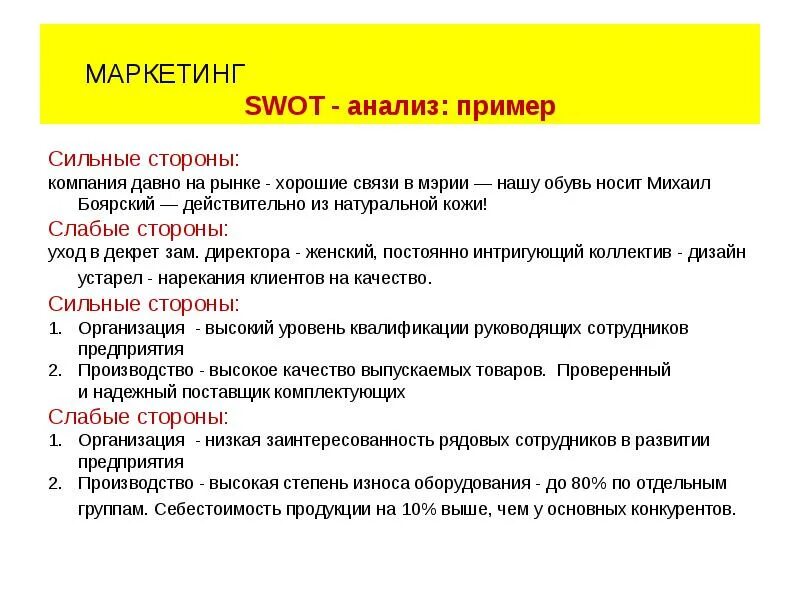 МАРКЕТИНГ

SWOT - анализ: пример

Сильные стороны:

компания давно на рынке - хорошие связи в мэрии — нашу обувь носит Михаил Боярский — действительно из натуральной кожи!

Слабые стороны:

уход в декрет зам. директора - женский, постоянно интригующий коллектив - дизайн устарел - нарекания клиентов на качество.

Сильные стороны:

1. Организация - высокий уровень квалификации руководящих сотрудников предприятия
2. Производство - высокое качество выпускаемых товаров. Проверенный и надежный поставщик комплектующих

Слабые стороны:

1. Организация - низкая заинтересованность рядовых сотрудников в развитии предприятия
2. Производство - высокая степень износа оборудования - до 80% по отдельным группам. Себестоимость продукции на 10% выше, чем у основных конкурентов.